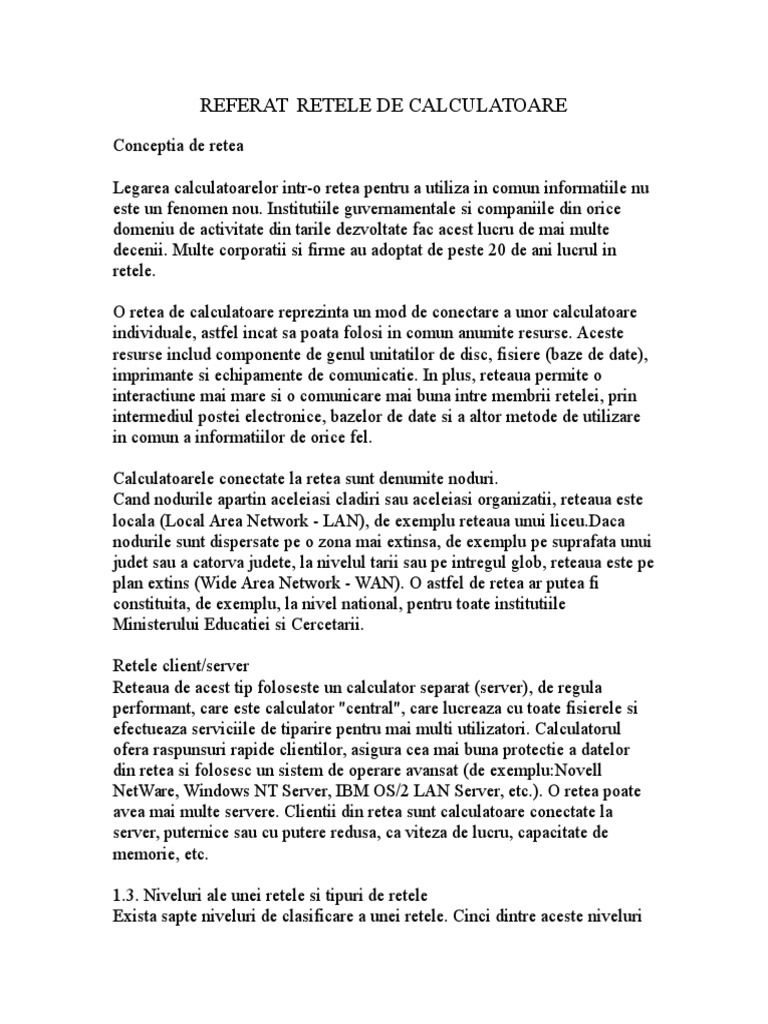 REFERAT RETELE DE CALCULATOARE

Conceptia de retea

Legarea calculatoarelor intr-o retea pentru a utiliza in comun informatiile nu este un fenomen nou. Institutiile guvernamentale si companiile din orice domeniu de activitate din tarile dezvoltate fac acest lucru de mai multe decenii. Multe corporatii si firme au adoptat de peste 20 de ani lucrul in retele.

O retea de calculatoare reprezinta un mod de conectare a unor calculatoare individuale, astfel incat sa poata folosi in comun anumite resurse. Aceste resurse includ componente de genul unitatilor de disc, fisiere (baze de date), imprimante si echipamente de comunicatie. In plus, reteaua permite o interactiune mai mare si o comunicare mai buna intre membrii retelei, prin intermediul postei electronice, bazelor de date si a altor metode de utilizare in comun a informatiilor de orice fel.

Calculatoarele conectate la retea sunt denumite noduri.
Cand nodurile apartin aceleiasi cladiri sau aceleiasi organizatii, reteaua este locala (Local Area Network - LAN), de exemplu reteaua unui liceu.Daca nodurile sunt dispersate pe o zona mai extinsa, de exemplu pe suprafata unui judet sau a catorva judete, la nivelul tarii sau pe intregul glob, reteaua este pe plan extins (Wide Area Network - WAN). O astfel de retea ar putea fi constituita, de exemplu, la nivel national, pentru toate institutiile Ministerului Educatiei si Cercetarii.

Retele client/server
Reteaua de acest tip foloseste un calculator separat (server), de regula performant, care este calculator "central", care lucreaza cu toate fisierele si efectueaza serviciile de tiparire pentru mai multi utilizatori. Calculatorul ofera raspunsuri rapide clientilor, asigura cea mai buna protectie a datelor din retea si folosesc un sistem de operare avansat (de exemplu:Novell NetWare, Windows NT Server, IBM OS/2 LAN Server, etc.). O retea poate avea mai multe servere. Clientii din retea sunt calculatoare conectate la server, puternice sau cu putere redusa, ca viteza de lucru, capacitate de memorie, etc.

1.3. Niveluri ale unei retele si tipuri de retele
Exista sapte niveluri de clasificare a unei retele. Cinci dintre aceste niveluri